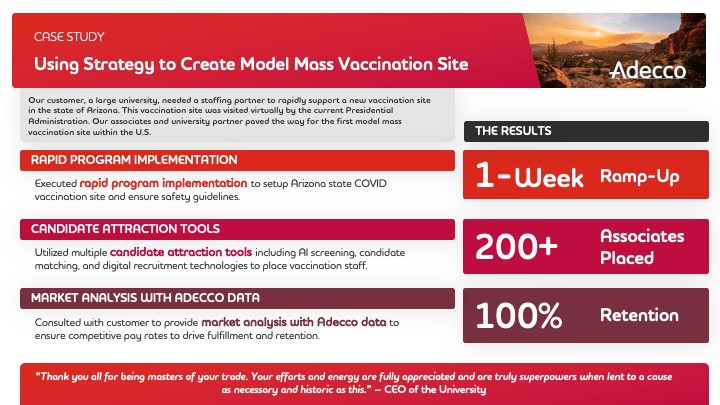 CASE STUDY

Using Strategy to Create Model Mass Vaccination Site

Adecco

Our customer, a large university, needed a staffing partner to rapidly support a new vaccination site in the state of Arizona. This vaccination site was visited virtually by the current Presidential Administration. Our associates and university partner paved the way for the first model mass vaccination site within the U.S.

RAPID PROGRAM IMPLEMENTATION

Executed rapid program implementation to setup Arizona state COVID vaccination site and ensure safety guidelines.

CANDIDATE ATTRACTION TOOLS

Utilized multiple candidate attraction tools including AI screening, candidate matching, and digital recruitment technologies to place vaccination staff.

MARKET ANALYSIS WITH ADECCO DATA

Consulted with customer to provide market analysis with Adecco data to ensure competitive pay rates to drive fulfillment and retention.

THE RESULTS

1-Week Ramp-Up

200+ Associates Placed

100% Retention

"Thank you all for being masters of your trade. Your efforts and energy are fully appreciated and are truly superpowers when lent to a cause as necessary and historic as this." – CEO of the University